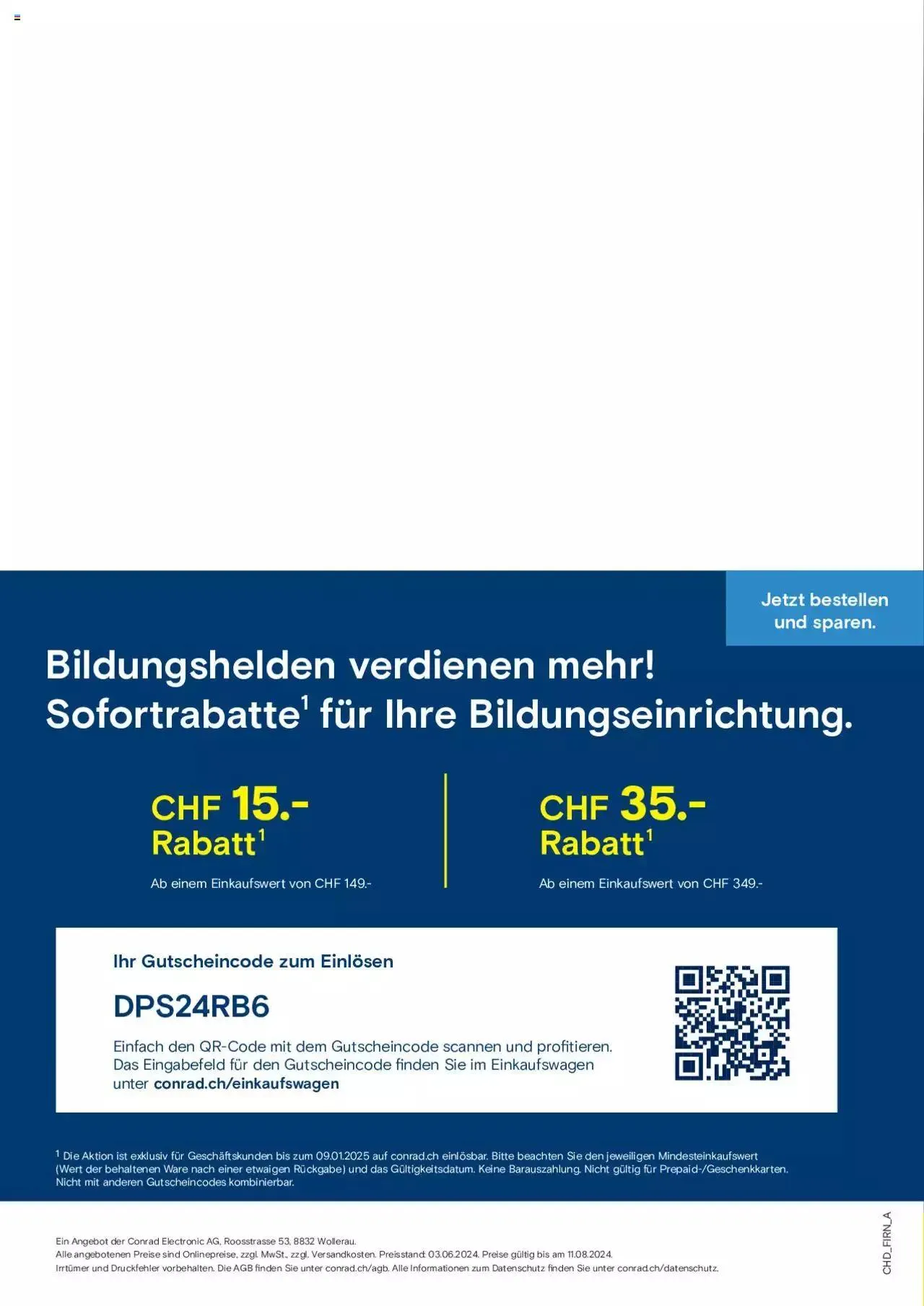 Jetzt bestellen und sparen.

Bildungshelden verdienen mehr! Sofortrabatte$^1$ für Ihre Bildungseinrichtung.

CHF 15.- Rabatt$^1$

Ab einem Einkaufswert von CHF 149.-

CHF 35.- Rabatt$^1$

Ab einem Einkaufswert von CHF 349.-

Ihr Gutscheincode zum Einlösen

DPS24RB6

Einfach den QR-Code mit dem Gutscheincode scannen und profitieren. Das Eingabefeld für den Gutscheincode finden Sie im Einkaufswagen unter conrad.ch/einkaufswagen

$^1$ Die Aktion ist exklusiv für Geschäftskunden bis zum 09.01.2025 auf conrad.ch einlösbar. Bitte beachten Sie den jeweiligen Mindesteinkaufswert (Wert der behaltenen Ware nach einer etwaigen Rückgabe) und das Gültigkeitsdatum. Keine Barauszahlung. Nicht gültig für Prepaid-/Geschenkkarten. Nicht mit anderen Gutscheincodes kombinierbar.

Ein Angebot der Conrad Electronic AG, Roosstrasse 53, 8832 Wollerau.
Alle angebotenen Preise sind Onlinepreise, zzgl. MwSt., zzgl. Versandkosten. Preisstand: 03.06.2024. Preise gültig bis am 11.08.2024.
Irrtümer und Druckfehler vorbehalten. Die AGB finden Sie unter conrad.ch/agb. Alle Informationen zum Datenschutz finden Sie unter conrad.ch/datenschutz.

CHD_FIRN_A